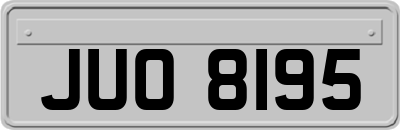 JUO 8195